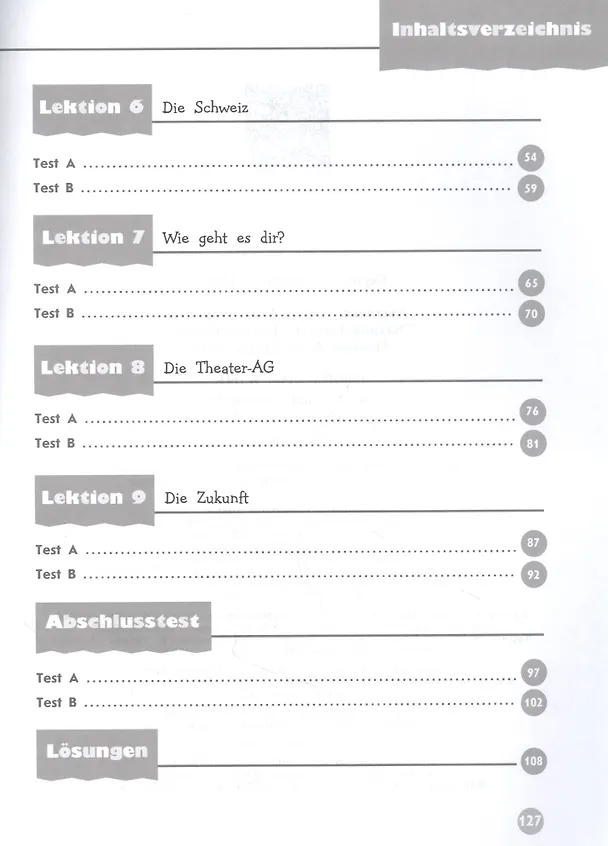 Inhaltsverzeichnis

Lektion 6 Die Schweiz

Test A 54
Test B 59

Lektion 7 Wie geht es dir?

Test A 65
Test B 70

Lektion 8 Die Theater-AG

Test A 76
Test B 81

Lektion 9 Die Zukunft

Test A 87
Test B 92

Abschlusstest

Test A 97
Test B 102

Lösungen 108

127